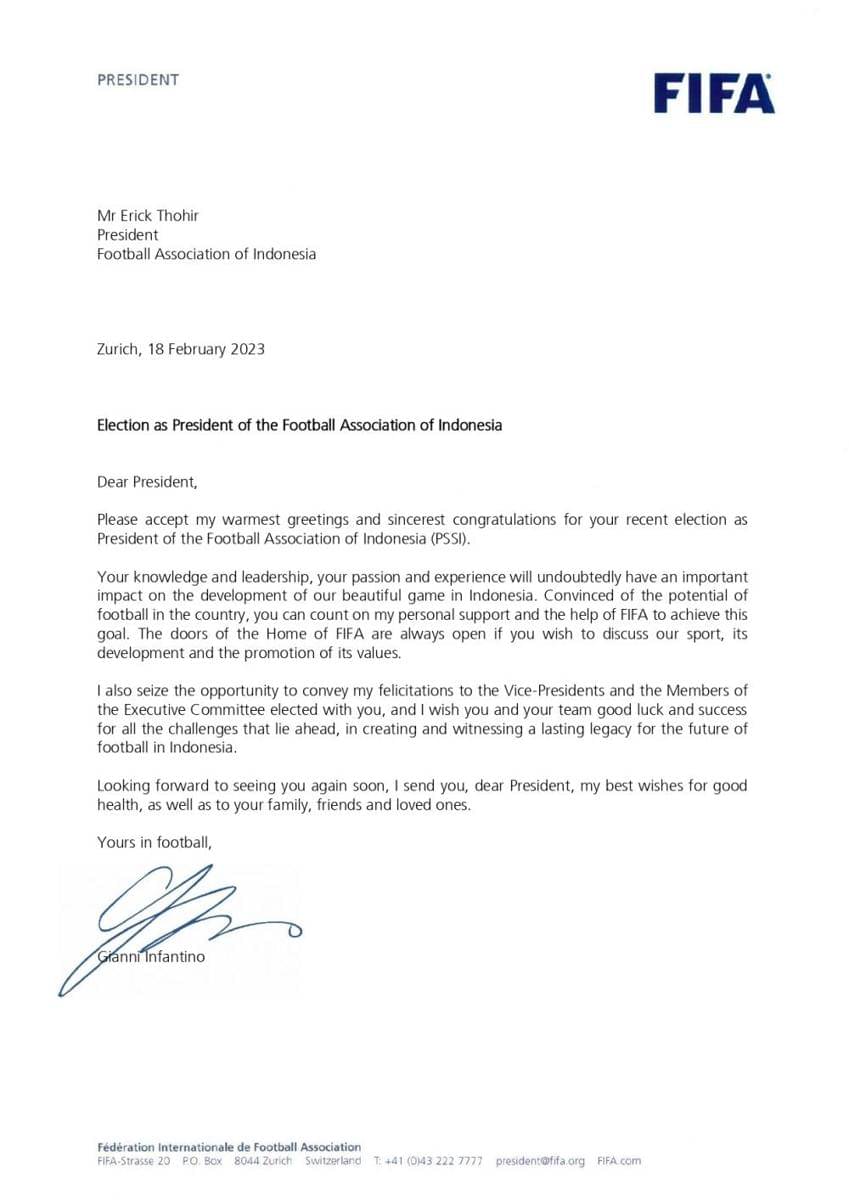 PRESIDENT

FIFA

Mr Erick Thohir
President
Football Association of Indonesia

Zurich, 18 February 2023

Election as President of the Football Association of Indonesia

Dear President,

Please accept my warmest greetings and sincerest congratulations for your recent election as President of the Football Association of Indonesia (PSSI).

Your knowledge and leadership, your passion and experience will undoubtedly have an important impact on the development of our beautiful game in Indonesia. Convinced of the potential of football in the country, you can count on my personal support and the help of FIFA to achieve this goal. The doors of the Home of FIFA are always open if you wish to discuss our sport, its development and the promotion of its values.

I also seize the opportunity to convey my felicitations to the Vice-Presidents and the Members of the Executive Committee elected with you, and I wish you and your team good luck and success for all the challenges that lie ahead, in creating and witnessing a lasting legacy for the future of football in Indonesia.

Looking forward to seeing you again soon, I send you, dear President, my best wishes for good health, as well as to your family, friends and loved ones.

Yours in football,

Gianni Infantino

Fédération Internationale de Football Association
FIFA-Strasse 20 P.O. Box 8044 Zurich Switzerland T: +41 (0)43 222 7777 president@fifa.org FIFA.com